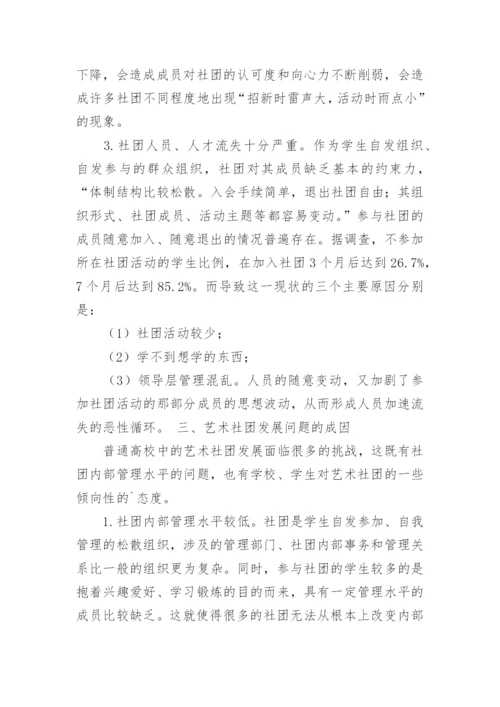 下降，会造成成员对社团的认可度和向心力不断削弱，会造成许多社团不同程度地出现“招新时雷声大，活动时雨点小”的现象。

3.社团人员、人才流失十分严重。作为学生自发组织、自发参与的群众组织，社团对其成员缺乏基本的约束力，“体制结构比较松散。入会手续简单，退出社团自由；其组织形式、社团成员、活动主题等都容易变动。”参与社团的成员随意加入、随意退出的情况普遍存在。据调查，不参加所在社团活动的学生比例，在加入社团3个月后达到26.7%，7个月后达到85.2%。而导致这一现状的三个主要原因分别是：

（1）社团活动较少；

（2）学不到想学的东西；

（3）领导层管理混乱。人员的随意变动，又加剧了参加社团活动的那部分成员的思想波动，从而形成人员加速流失的恶性循环。 三、艺术社团发展问题的成因

普通高校中的艺术社团发展面临很多的挑战，这既有社团内部管理水平的问题，也有学校、学生对艺术社团的一些倾向性的`态度。

1.社团内部管理水平较低。社团是学生自发参加、自我管理的松散组织，涉及的管理部门、社团内部事务和管理关系比一般的组织更为复杂。同时，参与社团的学生较多的是抱着兴趣爱好、学习锻炼的目的而来，具有一定管理水平的成员比较缺乏。这就使得很多的社团无法从根本上改变内部